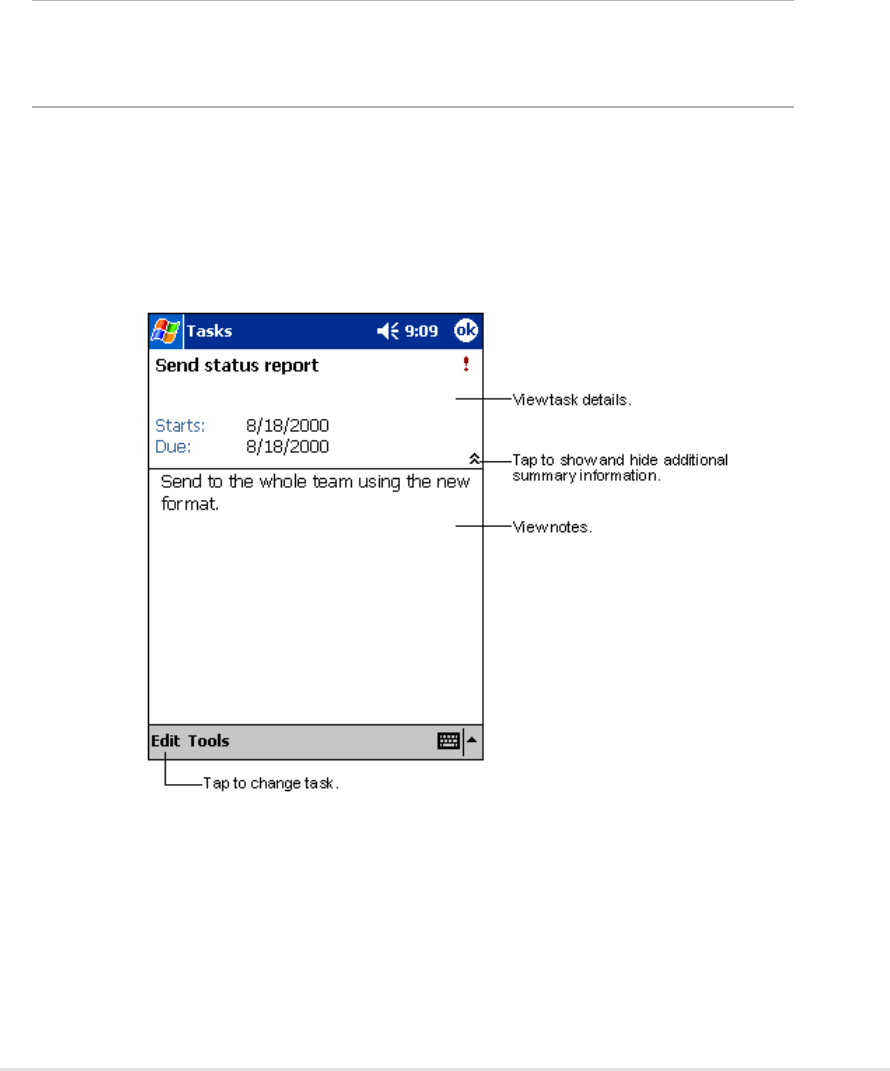 Tasks 9:09 ok

Send status report !

Starts: 8/18/2000
Due: 8/18/2000

Send to the whole team using the new format.

Edit Tools

View task details.

Tap to show and hide additional summary information.

View notes.

Tap to change task.